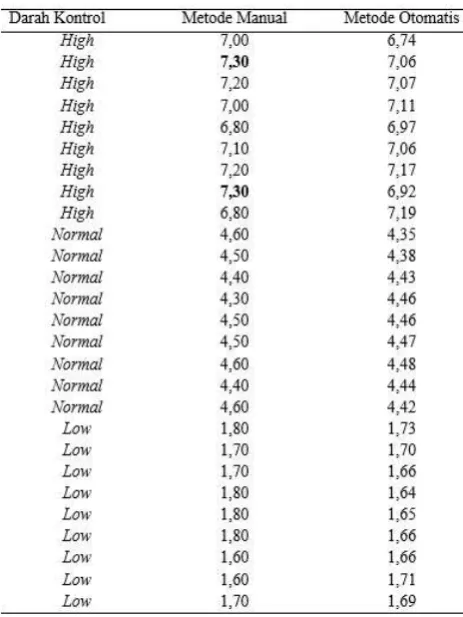 | Darah Kontrol | Metode Manual | Metode Otomatis |
|---|---|---|
| High | 7,00 | 6,74 |
| High | 7,30 | 7,06 |
| High | 7,20 | 7,07 |
| High | 7,00 | 7,11 |
| High | 6,80 | 6,97 |
| High | 7,10 | 7,06 |
| High | 7,20 | 7,17 |
| High | 7,30 | 6,92 |
| High | 6,80 | 7,19 |
| Normal | 4,60 | 4,35 |
| Normal | 4,50 | 4,38 |
| Normal | 4,40 | 4,43 |
| Normal | 4,30 | 4,46 |
| Normal | 4,50 | 4,46 |
| Normal | 4,50 | 4,47 |
| Normal | 4,60 | 4,48 |
| Normal | 4,40 | 4,44 |
| Normal | 4,60 | 4,42 |
| Low | 1,80 | 1,73 |
| Low | 1,70 | 1,70 |
| Low | 1,70 | 1,66 |
| Low | 1,80 | 1,64 |
| Low | 1,80 | 1,65 |
| Low | 1,80 | 1,66 |
| Low | 1,60 | 1,66 |
| Low | 1,60 | 1,71 |
| Low | 1,70 | 1,69 |